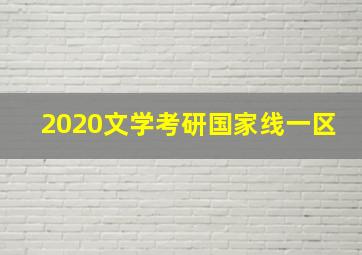 2020文学考研国家线一区